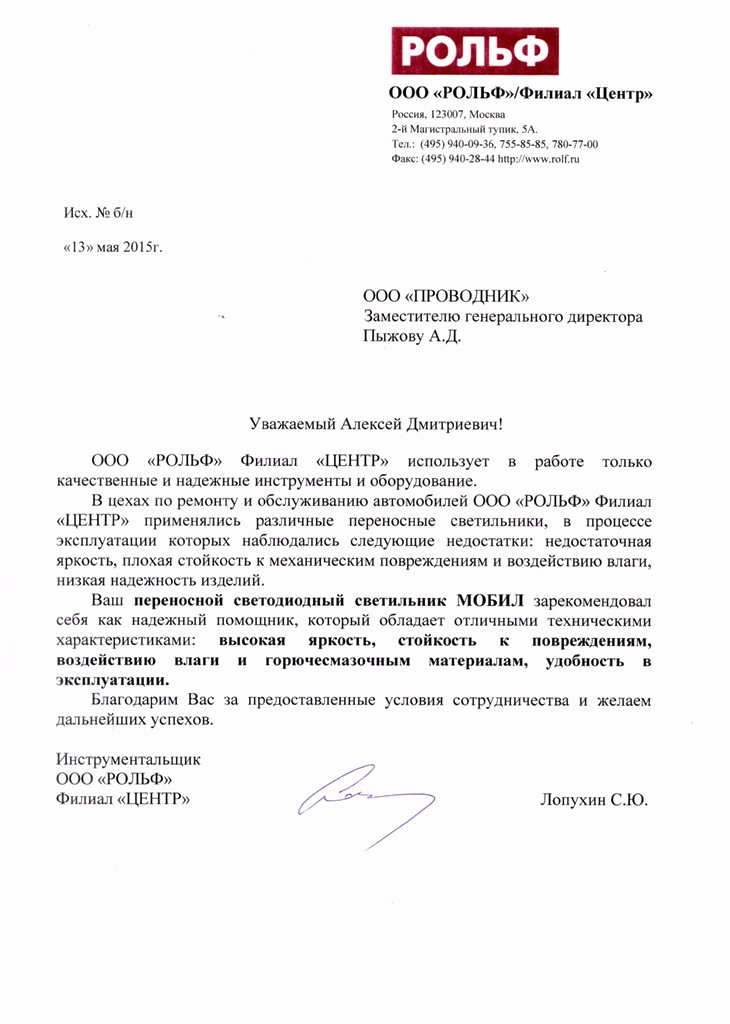 РОЛЬФ

ООО «РОЛЬФ»/Филиал «Центр»

Россия, 123007, Москва
2-й Магистральный тупик, 5А.
Тел.: (495) 940-09-36, 755-85-85, 780-77-00
Факс: (495) 940-28-44 http://www.rolf.ru

Исх. № б/н

«13» мая 2015г.

ООО «ПРОВОДНИК»
Заместителю генерального директора
Пыжову А.Д.

Уважаемый Алексей Дмитриевич!

ООО «РОЛЬФ» Филиал «ЦЕНТР» использует в работе только качественные и надежные инструменты и оборудование.

В цехах по ремонту и обслуживанию автомобилей ООО «РОЛЬФ» Филиал «ЦЕНТР» применялись различные переносные светильники, в процессе эксплуатации которых наблюдались следующие недостатки: недостаточная яркость, плохая стойкость к механическим повреждениям и воздействию влаги, низкая надежность изделий.

Ваш переносной светодиодный светильник МОБИЛ зарекомендовал себя как надежный помощник, который обладает отличными техническими характеристиками: высокая яркость, стойкость к повреждениям, воздействию влаги и горючесмазочным материалам, удобность в эксплуатации.

Благодарим Вас за предоставленные условия сотрудничества и желаем дальнейших успехов.

Инструментальщик
ООО «РОЛЬФ»
Филиал «ЦЕНТР»

Лопухин С.Ю.